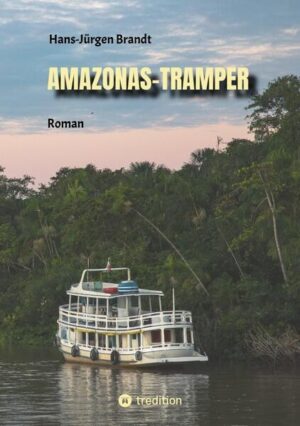 Hans-Jürgen Brandt

AMAZONAS-TRAMPER

Roman

tredition